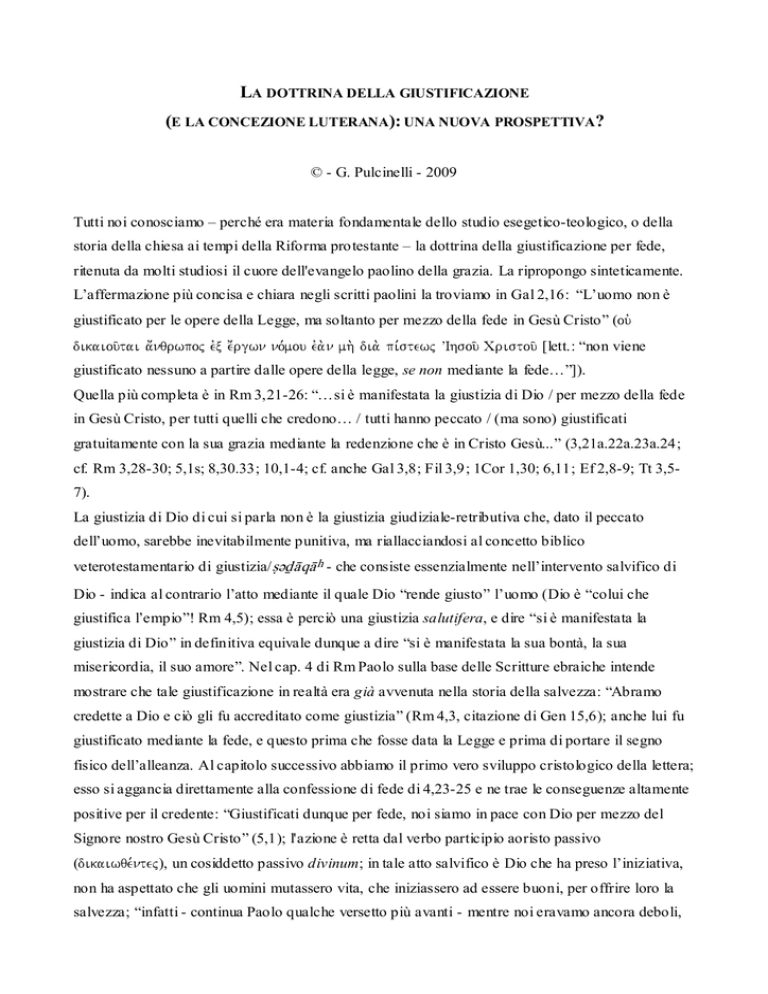 LA DOTTRINA DELLA GIUSTIFICAZIONE

(E LA CONCEZIONE LUTERANA): UNA NUOVA PROSPETTIVA?

© - G. Pulcinelli - 2009

Tutti noi conosciamo – perché era materia fondamentale dello studio esegetico-teologico, o della storia della chiesa ai tempi della Riforma protestante – la dottrina della giustificazione per fede, ritenuta da molti studiosi il cuore dell'evangelo paolino della grazia. La ripropongo sinteticamente. L'affermazione più concisa e chiara negli scritti paolini la troviamo in Gal 2,16: "L'uomo non è giustificato per le opere della Legge, ma soltanto per mezzo della fede in Gesù Cristo" (οὐ δικαιοῦται ἄνθρωπος ἐξ ἔργων νόμου ἐὰν μὴ διὰ πίστεως Ἰησοῦ Χριστοῦ [lett.: "non viene giustificato nessuno a partire dalle opere della legge, se non mediante la fede…"]).
Quella più completa è in Rm 3,21-26: "…si è manifestata la giustizia di Dio / per mezzo della fede in Gesù Cristo, per tutti quelli che credono… / tutti hanno peccato / (ma sono) giustificati gratuitamente con la sua grazia mediante la redenzione che è in Cristo Gesù..." (3,21a.22a.23a.24; cf. Rm 3,28-30; 5,1s; 8,30.33; 10,1-4; cf. anche Gal 3,8; Fil 3,9; 1Cor 1,30; 6,11; Ef 2,8-9; Tt 3,5-7).
La giustizia di Dio di cui si parla non è la giustizia giudiziale-retributiva che, dato il peccato dell'uomo, sarebbe inevitabilmente punitiva, ma riallacciandosi al concetto biblico veterotestamentario di giustizia/ṣəḏāqāh - che consiste essenzialmente nell'intervento salvifico di Dio - indica al contrario l'atto mediante il quale Dio "rende giusto" l'uomo (Dio è "colui che giustifica l'empio"! Rm 4,5); essa è perciò una giustizia salutifera, e dire "si è manifestata la giustizia di Dio" in definitiva equivale dunque a dire "si è manifestata la sua bontà, la sua misericordia, il suo amore". Nel cap. 4 di Rm Paolo sulla base delle Scritture ebraiche intende mostrare che tale giustificazione in realtà era già avvenuta nella storia della salvezza: "Abramo credette a Dio e ciò gli fu accreditato come giustizia" (Rm 4,3, citazione di Gen 15,6); anche lui fu giustificato mediante la fede, e questo prima che fosse data la Legge e prima di portare il segno fisico dell'alleanza. Al capitolo successivo abbiamo il primo vero sviluppo cristologico della lettera; esso si aggancia direttamente alla confessione di fede di 4,23-25 e ne trae le conseguenze altamente positive per il credente: "Giustificati dunque per fede, noi siamo in pace con Dio per mezzo del Signore nostro Gesù Cristo" (5,1); l'azione è retta dal verbo participio aoristo passivo (δικαιωθέντες), un cosiddetto passivo divinum; in tale atto salvifico è Dio che ha preso l'iniziativa, non ha aspettato che gli uomini mutassero vita, che iniziassero ad essere buoni, per offrire loro la salvezza; "infatti - continua Paolo qualche versetto più avanti - mentre noi eravamo ancora deboli,